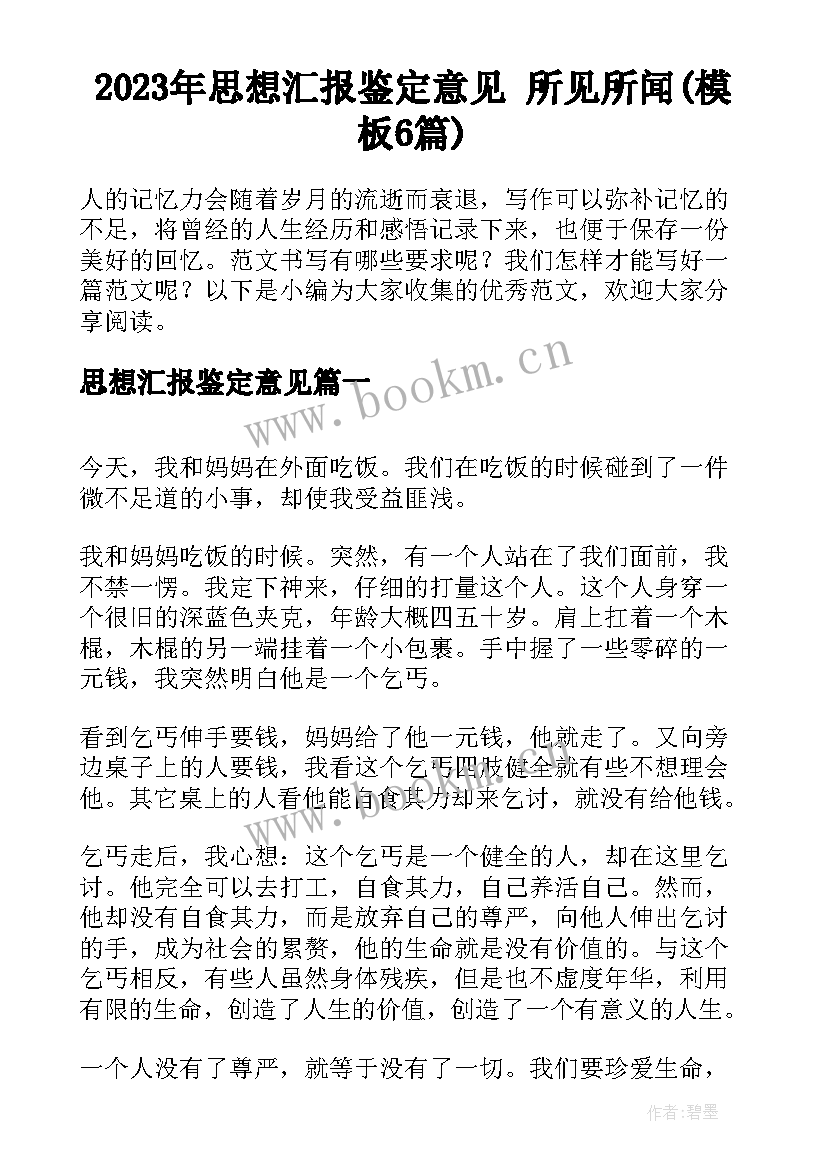 2023年思想汇报鉴定意见 所见所闻(模板6篇)

人的记忆力会随着岁月的流逝而衰退，写作可以弥补记忆的不足，将曾经的人生经历和感悟记录下来，也便于保存一份美好的回忆。范文书写有哪些要求呢？我们怎样才能写好一篇范文呢？以下是小编为大家收集的优秀范文，欢迎大家分享阅读。

思想汇报鉴定意见篇一

www.bookm.cn

今天，我和妈妈在外面吃饭。我们在吃饭的时候碰到了一件微不足道的小事，却使我受益匪浅。

我和妈妈吃饭的时候。突然，有一个人站在了我们面前，我不禁一愣。我定下神来，仔细的打量这个人。这个人身穿一个很旧的深蓝色夹克，年龄大概四五十岁。肩上扛着一个木棍，木棍的另一端挂着一个小包裹。手中握了一些零碎的一元钱，我突然明白他是一个乞丐。

看到乞丐伸手要钱，妈妈给了他一元钱，他就走了。又向旁边桌子上的人要钱，我看这个乞丐四肢健全就有些不想理会他。其它桌上的人看他能自食其力却来乞讨，就没有给他钱。

乞丐走后，我心想：这个乞丐是一个健全的人，却在这里乞讨。他完全可以去打工，自食其力，自己养活自己。然而，他却没有自食其力，而是放弃自己的尊严，向他人伸出乞讨的手，成为社会的累赘，他的生命就是没有价值的。与这个乞丐相反，有些人虽然身体残疾，但是也不虚度年华，利用有限的生命，创造了人生的价值，创造了一个有意义的人生。

一个人没有了尊严，就等于没有了一切。我们要珍爱生命，

作者:碧墨